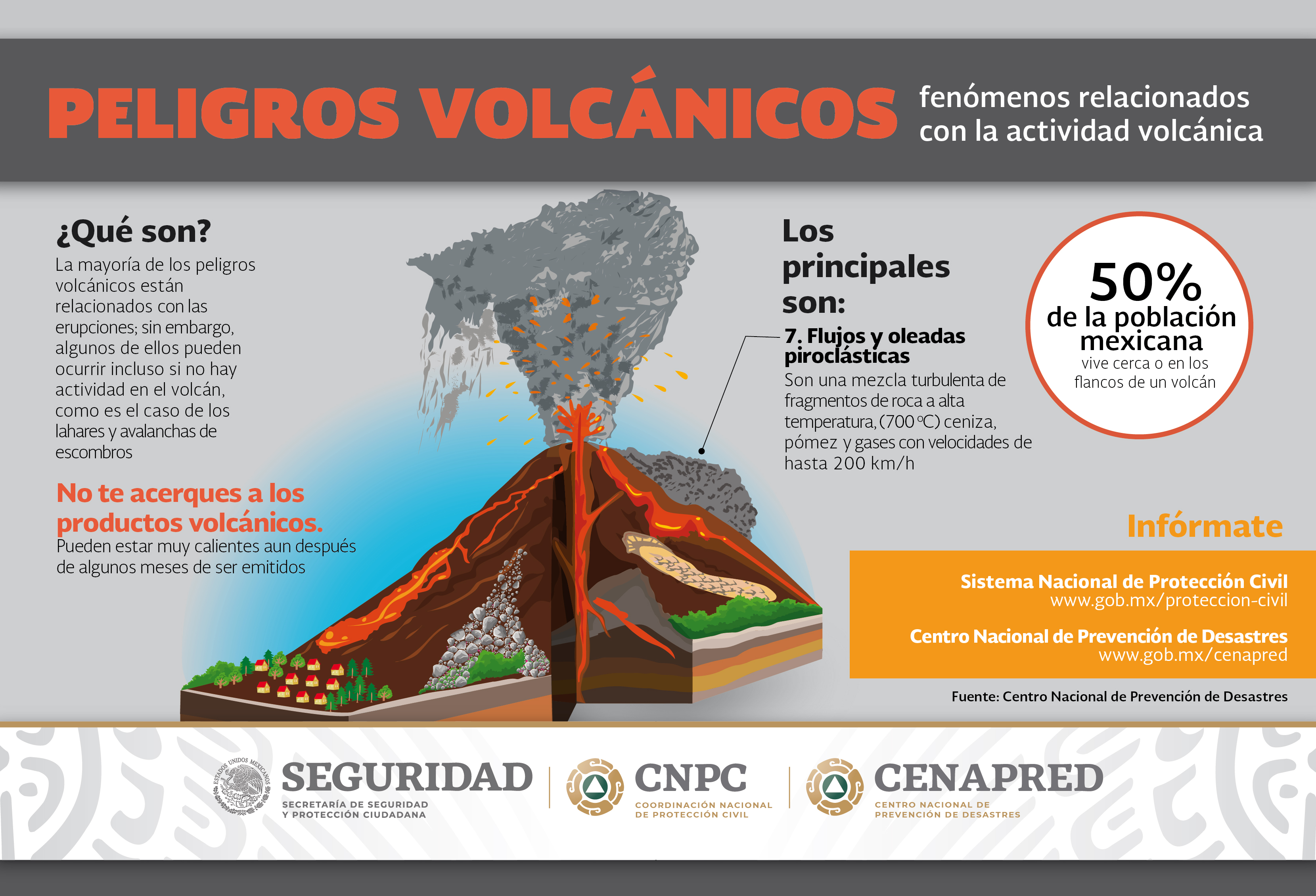 PELIGROS VOLCÁNICOS

fenómenos relacionados con la actividad volcánica

¿Qué son?

La mayoría de los peligros volcánicos están relacionados con las erupciones; sin embargo, algunos de ellos pueden ocurrir incluso si no hay actividad en el volcán, como es el caso de los lahares y avalanchas de escombros

No te acerques a los productos volcánicos.

Pueden estar muy calientes aun después de algunos meses de ser emitidos

Los principales son:

7. Flujos y oleadas piroclásticas

Son una mezcla turbulenta de fragmentos de roca a alta temperatura, (700 ºC) ceniza, pómez y gases con velocidades de hasta 200 km/h

50%
de la población mexicana
vive cerca o en los flancos de un volcán

Infórmate

Sistema Nacional de Protección Civil
www.gob.mx/proteccion-civil

Centro Nacional de Prevención de Desastres
www.gob.mx/cenapred

Fuente: Centro Nacional de Prevención de Desastres

ESTADOS UNIDOS MEXICANOS

SEGURIDAD
SECRETARÍA DE SEGURIDAD Y PROTECCIÓN CIUDADANA

CNPC
COORDINACIÓN NACIONAL DE PROTECCIÓN CIVIL

CENAPRED
CENTRO NACIONAL DE PREVENCIÓN DE DESASTRES